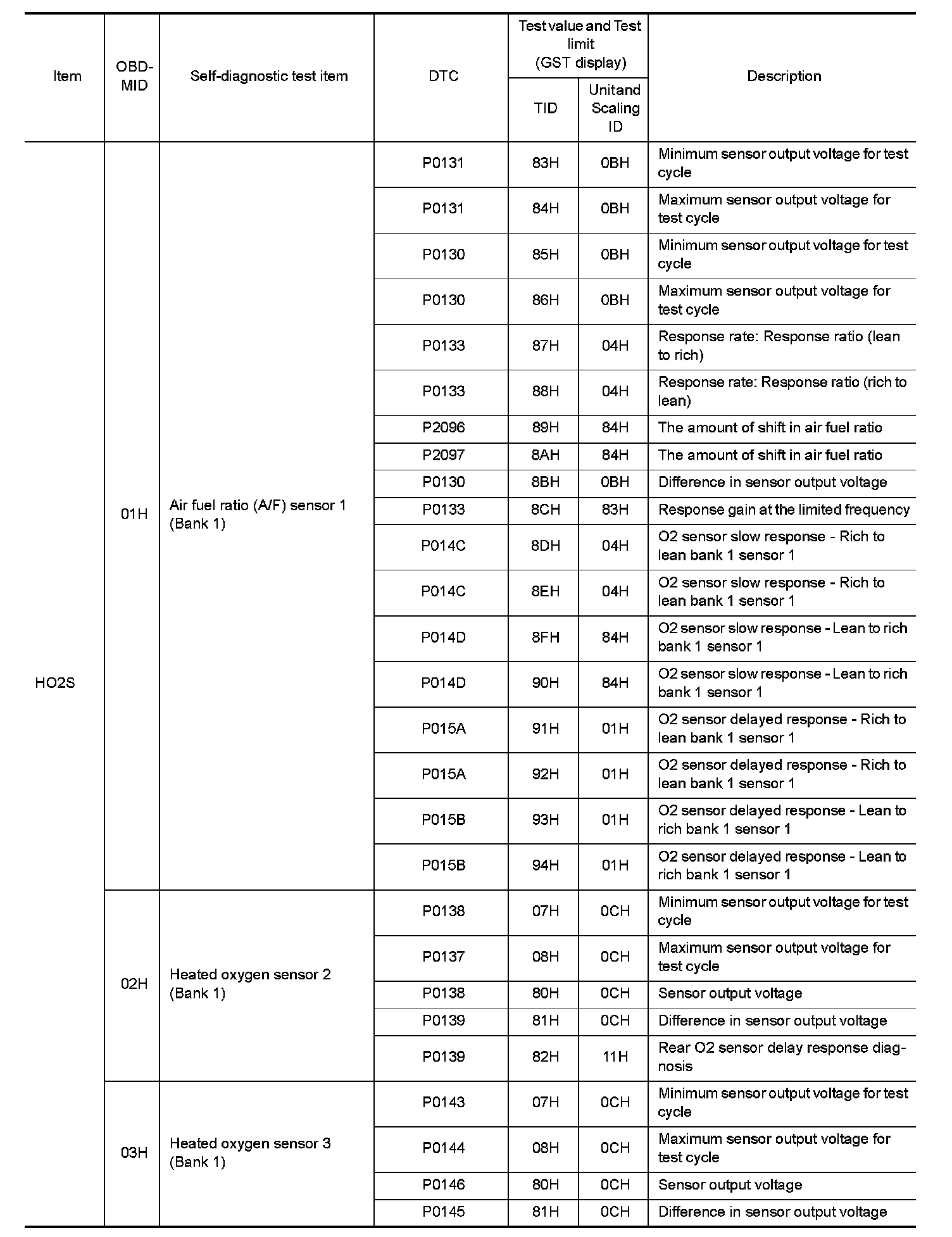 | Item | OBD-MID | Self-diagnostic test item | DTC | Test value and Test limit (GST display) TID | Test value and Test limit (GST display) Unitand Scaling ID | Description |
|---|---|---|---|---|---|---|
| HO2S | 01H | Air fuel ratio (A/F) sensor 1 (Bank 1) | P0131 | 83H | 0BH | Minimum sensor output voltage for test cycle |
| | | | P0131 | 84H | 0BH | Maximum sensor output voltage for test cycle |
| | | | P0130 | 85H | 0BH | Minimum sensor output voltage for test cycle |
| | | | P0130 | 86H | 0BH | Maximum sensor output voltage for test cycle |
| | | | P0133 | 87H | 04H | Response rate: Response ratio (lean to rich) |
| | | | P0133 | 88H | 04H | Response rate: Response ratio (rich to lean) |
| | | | P2096 | 89H | 84H | The amount of shift in air fuel ratio |
| | | | P2097 | 8AH | 84H | The amount of shift in air fuel ratio |
| | | | P0130 | 8BH | 0BH | Difference in sensor output voltage |
| | | | P0133 | 8CH | 83H | Response gain at the limited frequency |
| | | | P014C | 8DH | 04H | O2 sensor slow response - Rich to lean bank 1 sensor 1 |
| | | | P014C | 8EH | 04H | O2 sensor slow response - Rich to lean bank 1 sensor 1 |
| | | | P014D | 8FH | 84H | O2 sensor slow response - Lean to rich bank 1 sensor 1 |
| | | | P014D | 90H | 84H | O2 sensor slow response - Lean to rich bank 1 sensor 1 |
| | | | P015A | 91H | 01H | O2 sensor delayed response - Rich to lean bank 1 sensor 1 |
| | | | P015A | 92H | 01H | O2 sensor delayed response - Rich to lean bank 1 sensor 1 |
| | | | P015B | 93H | 01H | O2 sensor delayed response - Lean to rich bank 1 sensor 1 |
| | | | P015B | 94H | 01H | O2 sensor delayed response - Lean to rich bank 1 sensor 1 |
| | 02H | Heated oxygen sensor 2 (Bank 1) | P0138 | 07H | 0CH | Minimum sensor output voltage for test cycle |
| | | | P0137 | 08H | 0CH | Maximum sensor output voltage for test cycle |
| | | | P0138 | 80H | 0CH | Sensor output voltage |
| | | | P0139 | 81H | 0CH | Difference in sensor output voltage |
| | | | P0139 | 82H | 11H | Rear O2 sensor delay response diagnosis |
| | 03H | Heated oxygen sensor 3 (Bank 1) | P0143 | 07H | 0CH | Minimum sensor output voltage for test cycle |
| | | | P0144 | 08H | 0CH | Maximum sensor output voltage for test cycle |
| | | | P0146 | 80H | 0CH | Sensor output voltage |
| | | | P0145 | 81H | 0CH | Difference in sensor output voltage |